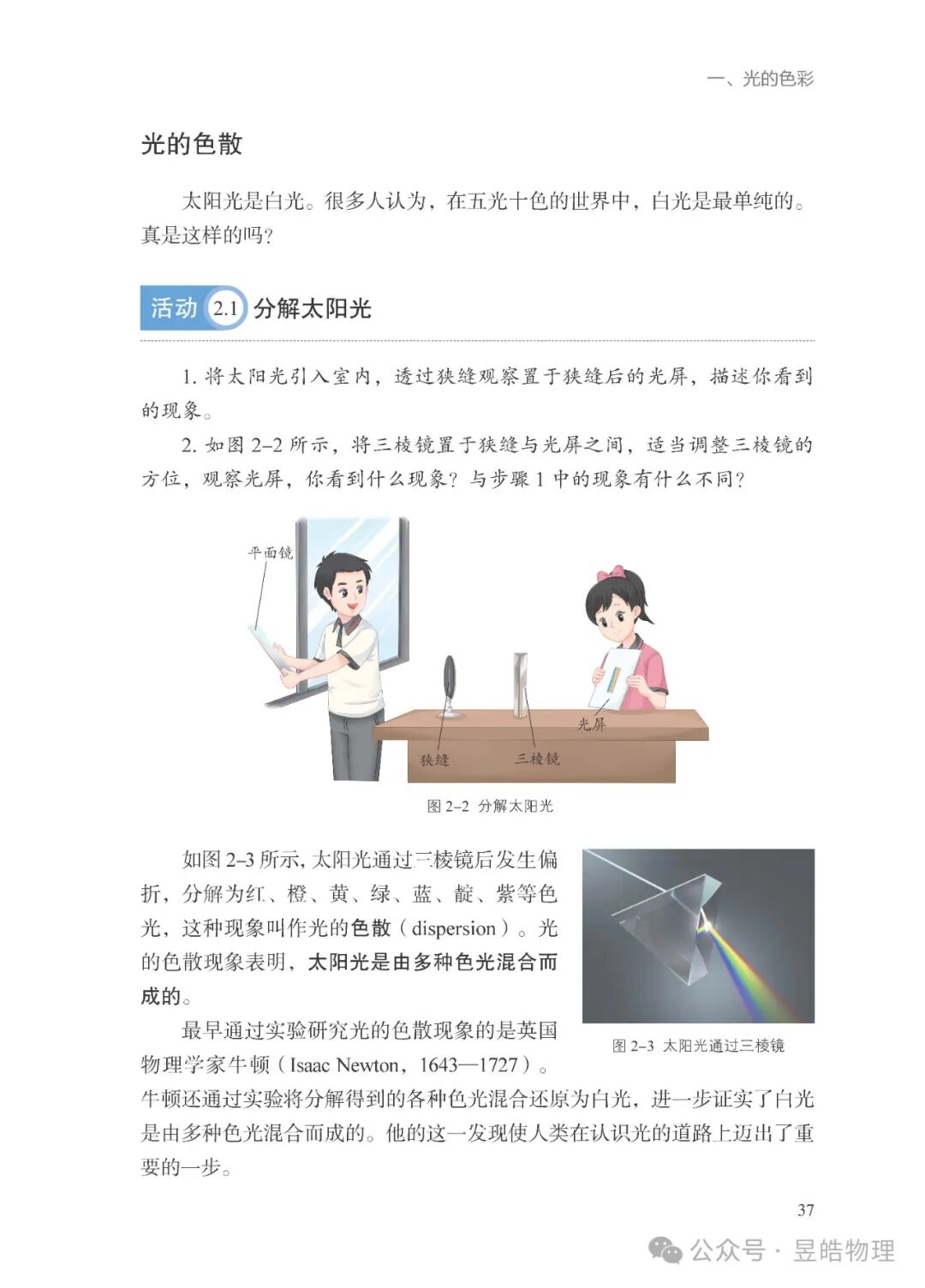 一、光的色彩

光的色散

太阳光是白光。很多人认为，在五光十色的世界中，白光是最单纯的。真是这样的吗？

活动 2.1 分解太阳光

1. 将太阳光引入室内，透过狭缝观察置于狭缝后的光屏，描述你看到的现象。

2. 如图 2–2 所示，将三棱镜置于狭缝与光屏之间，适当调整三棱镜的方位，观察光屏，你看到什么现象？与步骤 1 中的现象有什么不同？

平面镜

光屏

狭缝

三棱镜

图 2–2 分解太阳光

如图 2–3 所示，太阳光通过三棱镜后发生偏折，分解为红、橙、黄、绿、蓝、靛、紫等色光，这种现象叫作光的色散（dispersion）。光的色散现象表明，太阳光是由多种色光混合而成的。

图 2–3 太阳光通过三棱镜

最早通过实验研究光的色散现象的是英国物理学家牛顿（Isaac Newton，1643—1727）。牛顿还通过实验将分解得到的各种色光混合还原为白光，进一步证实了白光是由多种色光混合而成的。他的这一发现使人类在认识光的道路上迈出了重要的一步。

37

公众号 · 昱皓物理